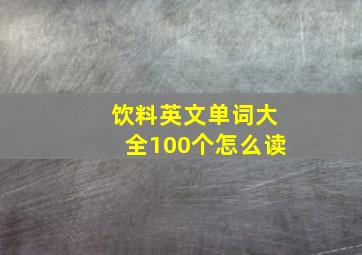 饮料英文单词大全100个怎么读